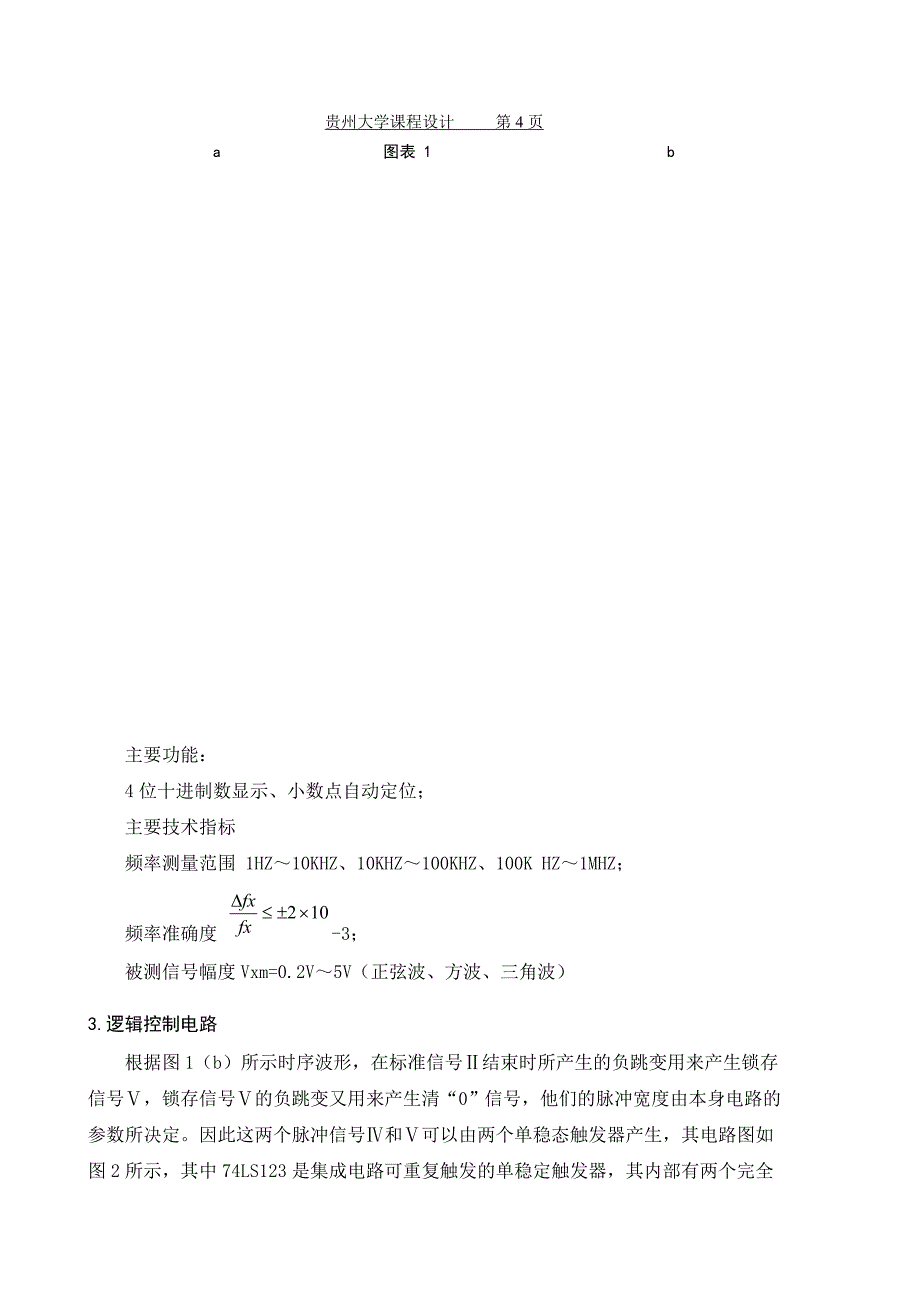 贵州大学课程设计　　第 4 页

a　　图表 1　　b

主要功能：

4 位十进制数显示、小数点自动定位；

主要技术指标

频率测量范围 1HZ～10KHZ、10KHZ～100KHZ、100K HZ～1MHZ；

频率准确度 $\frac{\Delta fx}{fx} \leq \pm 2 \times 10$ -3；

被测信号幅度 Vxm=0.2V～5V（正弦波、方波、三角波）

3.逻辑控制电路

根据图 1（b）所示时序波形，在标准信号Ⅱ结束时所产生的负跳变用来产生锁存信号Ⅴ，锁存信号Ⅴ的负跳变又用来产生清“0”信号，他们的脉冲宽度由本身电路的参数所决定。因此这两个脉冲信号Ⅳ和Ⅴ可以由两个单稳态触发器产生，其电路图如图 2 所示，其中 74LS123 是集成电路可重复触发的单稳定触发器，其内部有两个完全